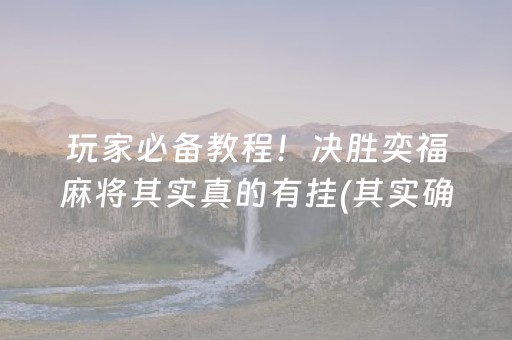 玩家必备教程！决胜奕福麻将其实真的有挂(其实确